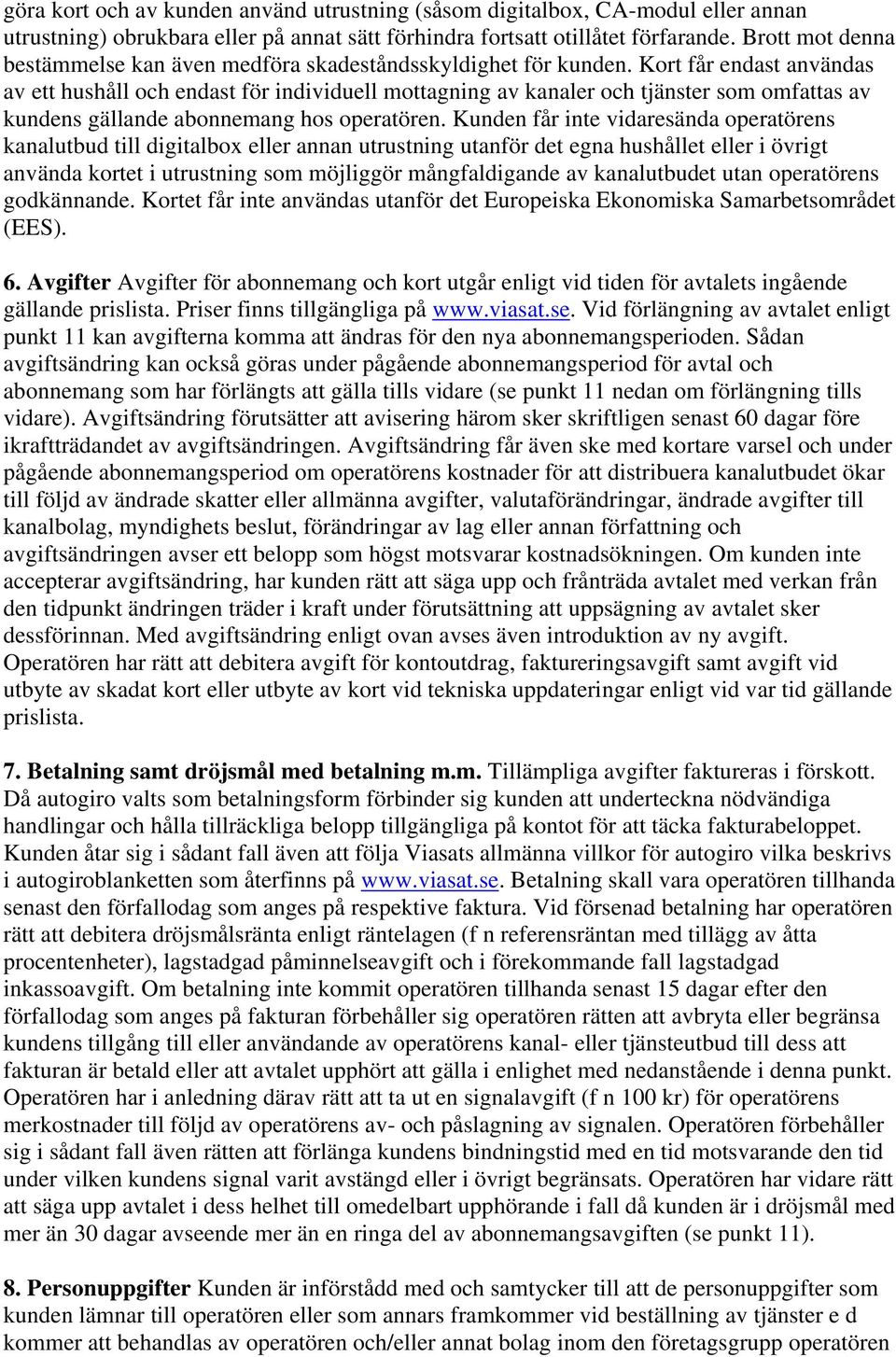 göra kort och av kunden använd utrustning (såsom digitalbox, CA-modul eller annan utrustning) obrukbara eller på annat sätt förhindra fortsatt otillåtet förfarande. Brott mot denna bestämmelse kan även medföra skadeståndsskyldighet för kunden. Kort får endast användas av ett hushåll och endast för individuell mottagning av kanaler och tjänster som omfattas av kundens gällande abonnemang hos operatören. Kunden får inte vidaresända operatörens kanalutbud till digitalbox eller annan utrustning utanför det egna hushållet eller i övrigt använda kortet i utrustning som möjliggör mångfaldigande av kanalutbudet utan operatörens godkännande. Kortet får inte användas utanför det Europeiska Ekonomiska Samarbetsområdet (EES).

6. Avgifter Avgifter för abonnemang och kort utgår enligt vid tiden för avtalets ingående gällande prislista. Priser finns tillgängliga på www.viasat.se. Vid förlängning av avtalet enligt punkt 11 kan avgifterna komma att ändras för den nya abonnemangsperioden. Sådan avgiftsändring kan också göras under pågående abonnemangsperiod för avtal och abonnemang som har förlängts att gälla tills vidare (se punkt 11 nedan om förlängning tills vidare). Avgiftsändring förutsätter att avisering härom sker skriftligen senast 60 dagar före ikraftträdandet av avgiftsändringen. Avgiftsändring får även ske med kortare varsel och under pågående abonnemangsperiod om operatörens kostnader för att distribuera kanalutbudet ökar till följd av ändrade skatter eller allmänna avgifter, valutaförändringar, ändrade avgifter till kanalbolag, myndighets beslut, förändringar av lag eller annan författning och avgiftsändringen avser ett belopp som högst motsvarar kostnadsökningen. Om kunden inte accepterar avgiftsändring, har kunden rätt att säga upp och frånträda avtalet med verkan från den tidpunkt ändringen träder i kraft under förutsättning att uppsägning av avtalet sker dessförinnan. Med avgiftsändring enligt ovan avses även introduktion av ny avgift. Operatören har rätt att debitera avgift för kontoutdrag, faktureringsavgift samt avgift vid utbyte av skadat kort eller utbyte av kort vid tekniska uppdateringar enligt vid var tid gällande prislista.

7. Betalning samt dröjsmål med betalning m.m. Tillämpliga avgifter faktureras i förskott. Då autogiro valts som betalningsform förbinder sig kunden att underteckna nödvändiga handlingar och hålla tillräckliga belopp tillgängliga på kontot för att täcka fakturabeloppet. Kunden åtar sig i sådant fall även att följa Viasats allmänna villkor för autogiro vilka beskrivs i autogiroblanketten som återfinns på www.viasat.se. Betalning skall vara operatören tillhanda senast den förfallodag som anges på respektive faktura. Vid försenad betalning har operatören rätt att debitera dröjsmålsränta enligt räntelagen (f n referensräntan med tillägg av åtta procentenheter), lagstadgad påminnelseavgift och i förekommande fall lagstadgad inkassoavgift. Om betalning inte kommit operatören tillhanda senast 15 dagar efter den förfallodag som anges på fakturan förbehåller sig operatören rätten att avbryta eller begränsa kundens tillgång till eller användande av operatörens kanal- eller tjänsteutbud till dess att fakturan är betald eller att avtalet upphört att gälla i enlighet med nedanstående i denna punkt. Operatören har i anledning därav rätt att ta ut en signalavgift (f n 100 kr) för operatörens merkostnader till följd av operatörens av- och påslagning av signalen. Operatören förbehåller sig i sådant fall även rätten att förlänga kundens bindningstid med en tid motsvarande den tid under vilken kundens signal varit avstängd eller i övrigt begränsats. Operatören har vidare rätt att säga upp avtalet i dess helhet till omedelbart upphörande i fall då kunden är i dröjsmål med mer än 30 dagar avseende mer än en ringa del av abonnemangsavgiften (se punkt 11).

8. Personuppgifter Kunden är införstådd med och samtycker till att de personuppgifter som kunden lämnar till operatören eller som annars framkommer vid beställning av tjänster e d kommer att behandlas av operatören och/eller annat bolag inom den företagsgrupp operatören